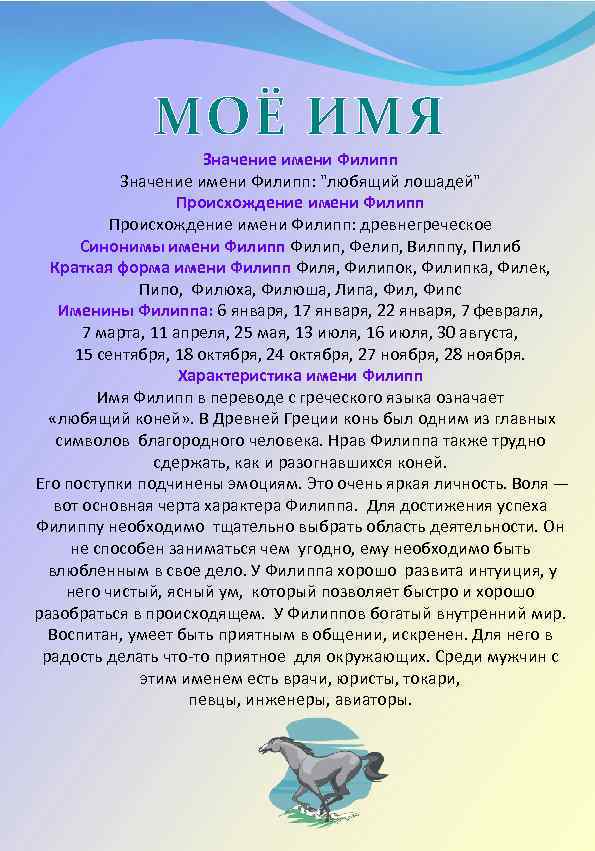 МОЁ ИМЯ

Значение имени Филипп
Значение имени Филипп: "любящий лошадей"
Происхождение имени Филипп
Происхождение имени Филипп: древнегреческое
Синонимы имени Филипп Филип, Фелип, Вилппу, Пилиб
Краткая форма имени Филипп Филя, Филипок, Филипка, Филек, Пипо, Филюха, Филюша, Липа, Фил, Фипс
Именины Филиппа: 6 января, 17 января, 22 января, 7 февраля, 7 марта, 11 апреля, 25 мая, 13 июля, 16 июля, 30 августа, 15 сентября, 18 октября, 24 октября, 27 ноября, 28 ноября.
Характеристика имени Филипп
Имя Филипп в переводе с греческого языка означает «любящий коней». В Древней Греции конь был одним из главных символов благородного человека. Нрав Филиппа также трудно сдержать, как и разогнавшихся коней.
Его поступки подчинены эмоциям. Это очень яркая личность. Воля — вот основная черта характера Филиппа. Для достижения успеха Филиппу необходимо тщательно выбрать область деятельности. Он не способен заниматься чем угодно, ему необходимо быть влюбленным в свое дело. У Филиппа хорошо развита интуиция, у него чистый, ясный ум, который позволяет быстро и хорошо разобраться в происходящем. У Филиппов богатый внутренний мир. Воспитан, умеет быть приятным в общении, искренен. Для него в радость делать что-то приятное для окружающих. Среди мужчин с этим именем есть врачи, юристы, токари, певцы, инженеры, авиаторы.